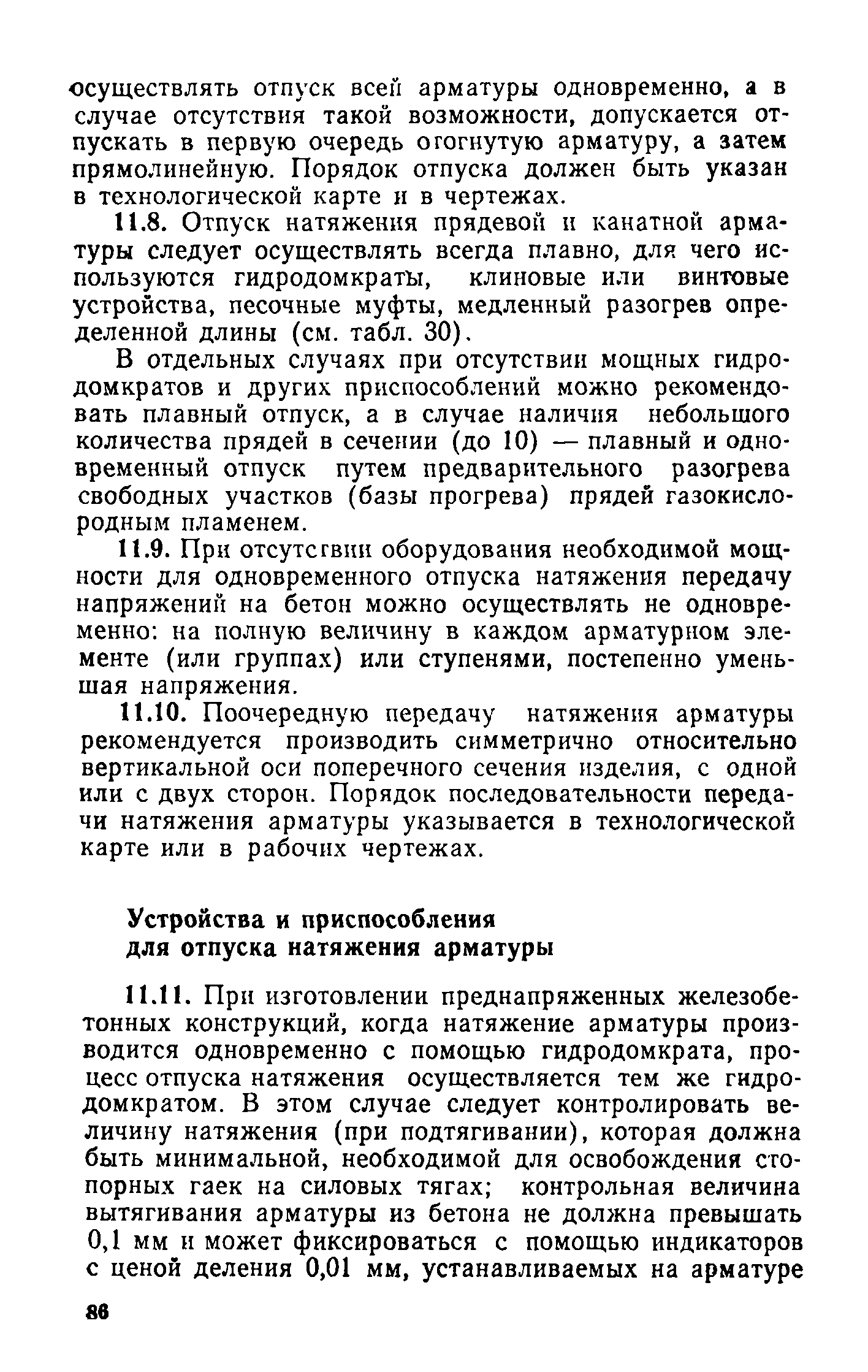 осуществлять отпуск всей арматуры одновременно, а в случае отсутствия такой возможности, допускается отпускать в первую очередь огогнутую арматуру, а затем прямолинейную. Порядок отпуска должен быть указан в технологической карте и в чертежах.

11.8. Отпуск натяжения прядевой и канатной арматуры следует осуществлять всегда плавно, для чего используются гидродомкраты, клиновые или винтовые устройства, песочные муфты, медленный разогрев определенной длины (см. табл. 30).

В отдельных случаях при отсутствии мощных гидродомкратов и других приспособлений можно рекомендовать плавный отпуск, а в случае наличия небольшого количества прядей в сечении (до 10) — плавный и одновременный отпуск путем предварительного разогрева свободных участков (базы прогрева) прядей газокислородным пламенем.

11.9. При отсутствии оборудования необходимой мощности для одновременного отпуска натяжения передачу напряжений на бетон можно осуществлять не одновременно: на полную величину в каждом арматурном элементе (или группах) или ступенями, постепенно уменьшая напряжения.

11.10. Поочередную передачу натяжения арматуры рекомендуется производить симметрично относительно вертикальной оси поперечного сечения изделия, с одной или с двух сторон. Порядок последовательности передачи натяжения арматуры указывается в технологической карте или в рабочих чертежах.

Устройства и приспособления для отпуска натяжения арматуры

11.11. При изготовлении преднапряженных железобетонных конструкций, когда натяжение арматуры производится одновременно с помощью гидродомкрата, процесс отпуска натяжения осуществляется тем же гидродомкратом. В этом случае следует контролировать величину натяжения (при подтягивании), которая должна быть минимальной, необходимой для освобождения стопорных гаек на силовых тягах; контрольная величина вытягивания арматуры из бетона не должна превышать 0,1 мм и может фиксироваться с помощью индикаторов с ценой деления 0,01 мм, устанавливаемых на арматуре

86